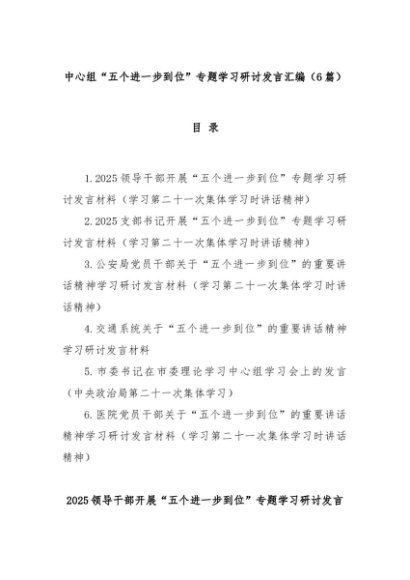 中心组“五个进一步到位”专题学习研讨发言汇编（6篇）

目 录

1.2025领导干部开展“五个进一步到位”专题学习研讨发言材料（学习第二十一次集体学习时讲话精神）

2.2025支部书记开展“五个进一步到位”专题学习研讨发言材料（学习第二十一次集体学习时讲话精神）

3.公安局党员干部关于“五个进一步到位”的重要讲话精神学习研讨发言材料（学习第二十一次集体学习时讲话精神）

4.交通系统关于“五个进一步到位”的重要讲话精神学习研讨发言材料

5.市委书记在市委理论学习中心组学习会上的发言（中央政治局第二十一次集体学习）

6.医院党员干部关于“五个进一步到位”的重要讲话精神学习研讨发言材料（学习第二十一次集体学习时讲话精神）

2025领导干部开展“五个进一步到位”专题学习研讨发言